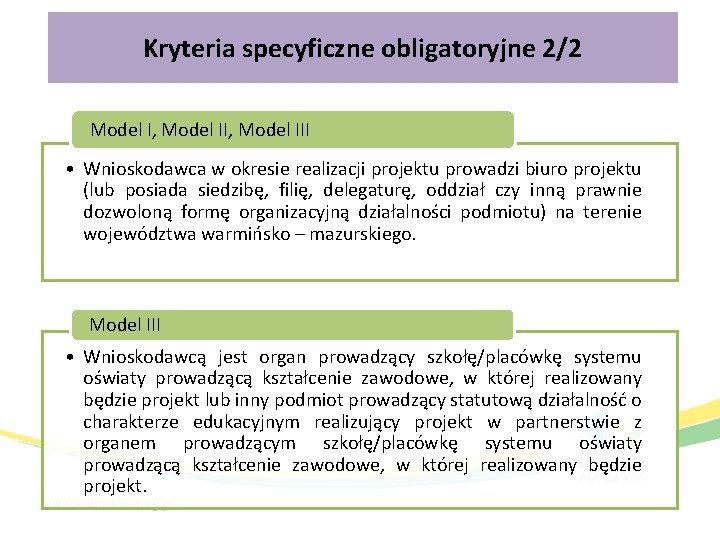 Kryteria specyficzne obligatoryjne 2/2

Model I, Model II, Model III

• Wnioskodawca w okresie realizacji projektu prowadzi biuro projektu (lub posiada siedzibę, filię, delegaturę, oddział czy inną prawnie dozwoloną formę organizacyjną działalności podmiotu) na terenie województwa warmińsko – mazurskiego.

Model III

• Wnioskodawcą jest organ prowadzący szkołę/placówkę systemu oświaty prowadzącą kształcenie zawodowe, w której realizowany będzie projekt lub inny podmiot prowadzący statutową działalność o charakterze edukacyjnym realizujący projekt w partnerstwie z organem prowadzącym szkołę/placówkę systemu oświaty prowadzącą kształcenie zawodowe, w której realizowany będzie projekt.